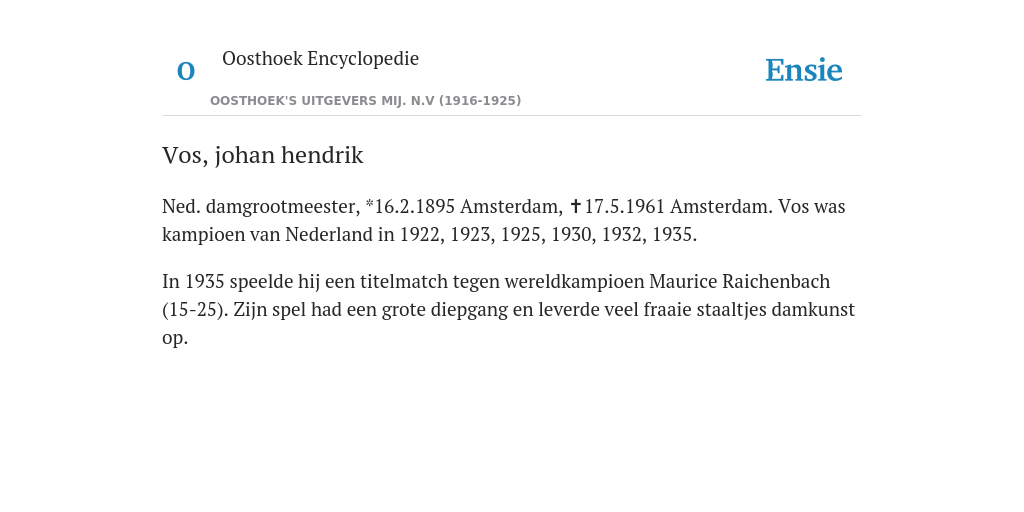 O Oosthoek Encyclopedie
OOSTHOEK'S UITGEVERS MIJ. N.V (1916-1925)

Ensie

Vos, johan hendrik

Ned. damgrootmeester, *16.2.1895 Amsterdam, ✝17.5.1961 Amsterdam. Vos was kampioen van Nederland in 1922, 1923, 1925, 1930, 1932, 1935.

In 1935 speelde hij een titelmatch tegen wereldkampioen Maurice Raichenbach (15-25). Zijn spel had een grote diepgang en leverde veel fraaie staaltjes damkunst op.